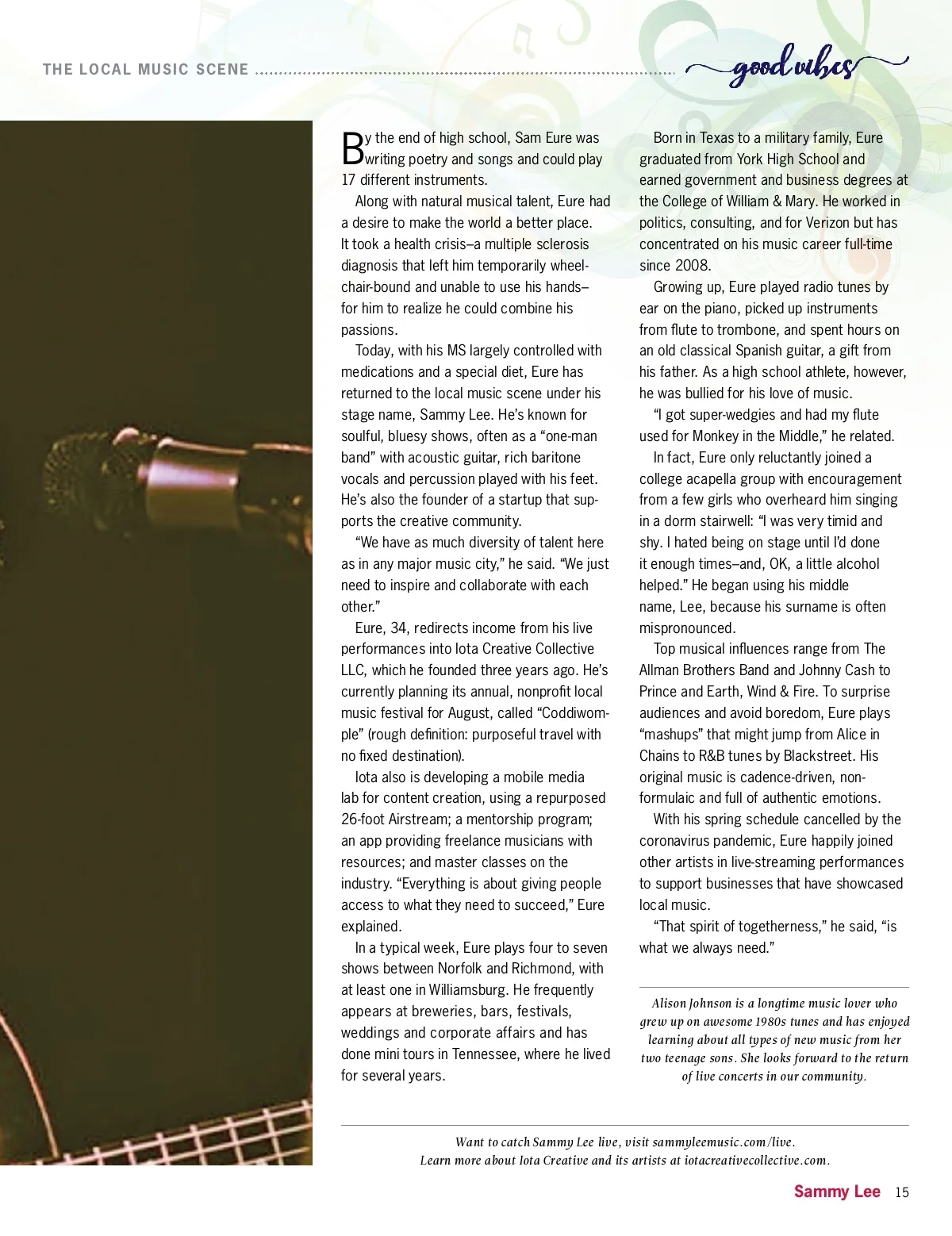 THE LOCAL MUSIC SCENE good vibes

By the end of high school, Sam Eure was writing poetry and songs and could play 17 different instruments.

Along with natural musical talent, Eure had a desire to make the world a better place. It took a health crisis–a multiple sclerosis diagnosis that left him temporarily wheelchair-bound and unable to use his hands–for him to realize he could combine his passions.

Today, with his MS largely controlled with medications and a special diet, Eure has returned to the local music scene under his stage name, Sammy Lee. He's known for soulful, bluesy shows, often as a "one-man band" with acoustic guitar, rich baritone vocals and percussion played with his feet. He's also the founder of a startup that supports the creative community.

"We have as much diversity of talent here as in any major music city," he said. "We just need to inspire and collaborate with each other."

Eure, 34, redirects income from his live performances into Iota Creative Collective LLC, which he founded three years ago. He's currently planning its annual, nonprofit local music festival for August, called "Coddiwomple" (rough definition: purposeful travel with no fixed destination).

Iota also is developing a mobile media lab for content creation, using a repurposed 26-foot Airstream; a mentorship program; an app providing freelance musicians with resources; and master classes on the industry. "Everything is about giving people access to what they need to succeed," Eure explained.

In a typical week, Eure plays four to seven shows between Norfolk and Richmond, with at least one in Williamsburg. He frequently appears at breweries, bars, festivals, weddings and corporate affairs and has done mini tours in Tennessee, where he lived for several years.

Born in Texas to a military family, Eure graduated from York High School and earned government and business degrees at the College of William & Mary. He worked in politics, consulting, and for Verizon but has concentrated on his music career full-time since 2008.

Growing up, Eure played radio tunes by ear on the piano, picked up instruments from flute to trombone, and spent hours on an old classical Spanish guitar, a gift from his father. As a high school athlete, however, he was bullied for his love of music.

"I got super-wedgies and had my flute used for Monkey in the Middle," he related.

In fact, Eure only reluctantly joined a college acapella group with encouragement from a few girls who overheard him singing in a dorm stairwell: "I was very timid and shy. I hated being on stage until I'd done it enough times–and, OK, a little alcohol helped." He began using his middle name, Lee, because his surname is often mispronounced.

Top musical influences range from The Allman Brothers Band and Johnny Cash to Prince and Earth, Wind & Fire. To surprise audiences and avoid boredom, Eure plays "mashups" that might jump from Alice in Chains to R&B tunes by Blackstreet. His original music is cadence-driven, non-formulaic and full of authentic emotions.

With his spring schedule cancelled by the coronavirus pandemic, Eure happily joined other artists in live-streaming performances to support businesses that have showcased local music.

"That spirit of togetherness," he said, "is what we always need."

Alison Johnson is a longtime music lover who grew up on awesome 1980s tunes and has enjoyed learning about all types of new music from her two teenage sons. She looks forward to the return of live concerts in our community.

Want to catch Sammy Lee live, visit sammyleemusic.com/live.
Learn more about Iota Creative and its artists at iotacreativecollective.com.

Sammy Lee 15